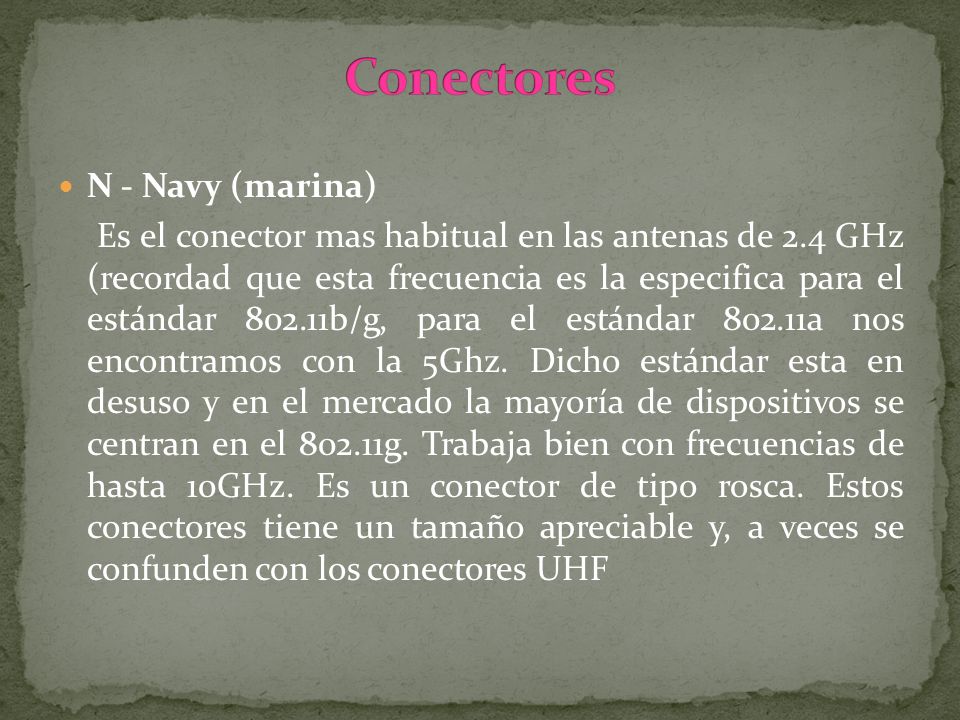 Conectores

N - Navy (marina)

Es el conector mas habitual en las antenas de 2.4 GHz (recordad que esta frecuencia es la especifica para el estándar 802.11b/g, para el estándar 802.11a nos encontramos con la 5Ghz. Dicho estándar esta en desuso y en el mercado la mayoría de dispositivos se centran en el 802.11g. Trabaja bien con frecuencias de hasta 10GHz. Es un conector de tipo rosca. Estos conectores tiene un tamaño apreciable y, a veces se confunden con los conectores UHF